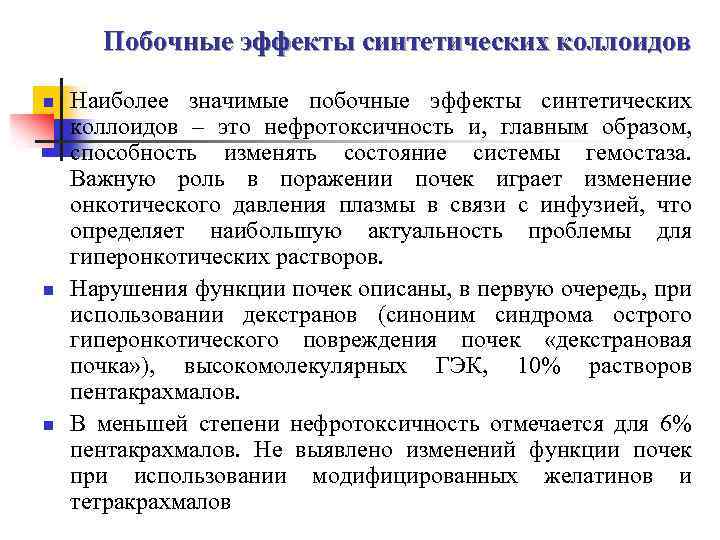 Побочные эффекты синтетических коллоидов

Наиболее значимые побочные эффекты синтетических коллоидов – это нефротоксичность и, главным образом, способность изменять состояние системы гемостаза. Важную роль в поражении почек играет изменение онкотического давления плазмы в связи с инфузией, что определяет наибольшую актуальность проблемы для гиперонкотических растворов.

Нарушения функции почек описаны, в первую очередь, при использовании декстранов (синоним синдрома острого гиперонкотического повреждения почек «декстрановая почка»), высокомолекулярных ГЭК, 10% растворов пентакрахмалов.

В меньшей степени нефротоксичность отмечается для 6% пентакрахмалов. Не выявлено изменений функции почек при использовании модифицированных желатинов и тетракрахмалов